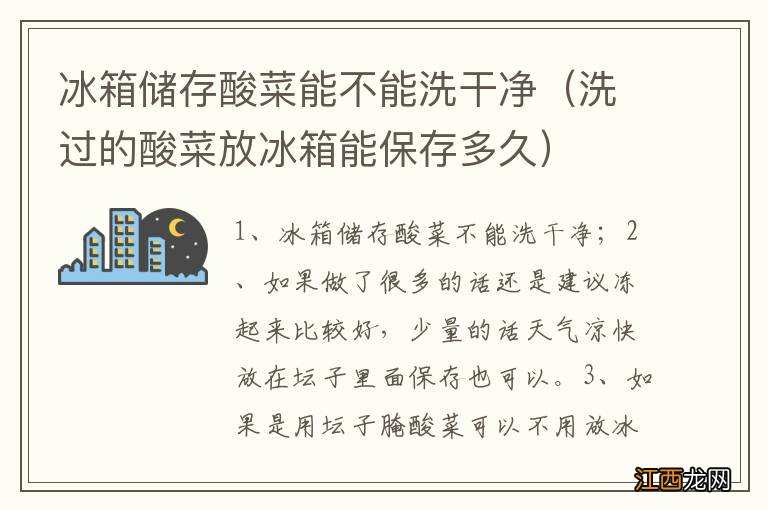 冰箱储存酸菜能不能洗干净（洗过的酸菜放冰箱能保存多久）

1、冰箱储存酸菜不能洗干净；2、如果做了很多的话还是建议冻起来比较好，少量的话天气凉快放在坛子里面保存也可以。3、如果是用坛子腌酸菜可以不用放冰

江西龙网